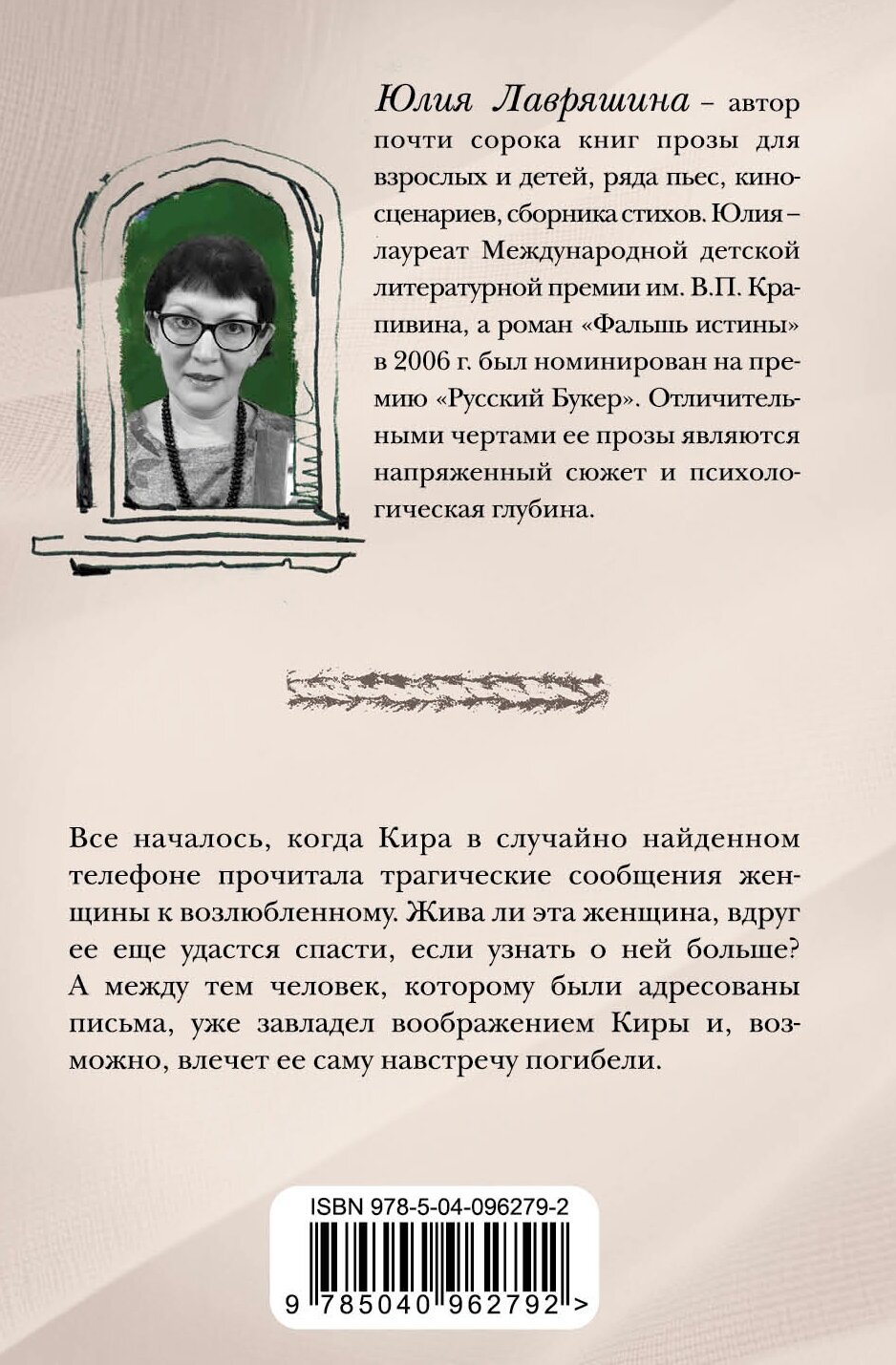 Юлия Лавряшина – автор почти сорока книг прозы для взрослых и детей, ряда пьес, киносценариев, сборника стихов. Юлия – лауреат Международной детской литературной премии им. В.П. Крапивина, а роман «Фальшь истины» в 2006 г. был номинирован на премию «Русский Букер». Отличительными чертами ее прозы являются напряженный сюжет и психологическая глубина.

Все началось, когда Кира в случайно найденном телефоне прочитала трагические сообщения женщины к возлюбленному. Жива ли эта женщина, вдруг ее еще удастся спасти, если узнать о ней больше? А между тем человек, которому были адресованы письма, уже завладел воображением Киры и, возможно, влечет ее саму навстречу погибели.

ISBN 978-5-04-096279-2

9 785040 962792 >